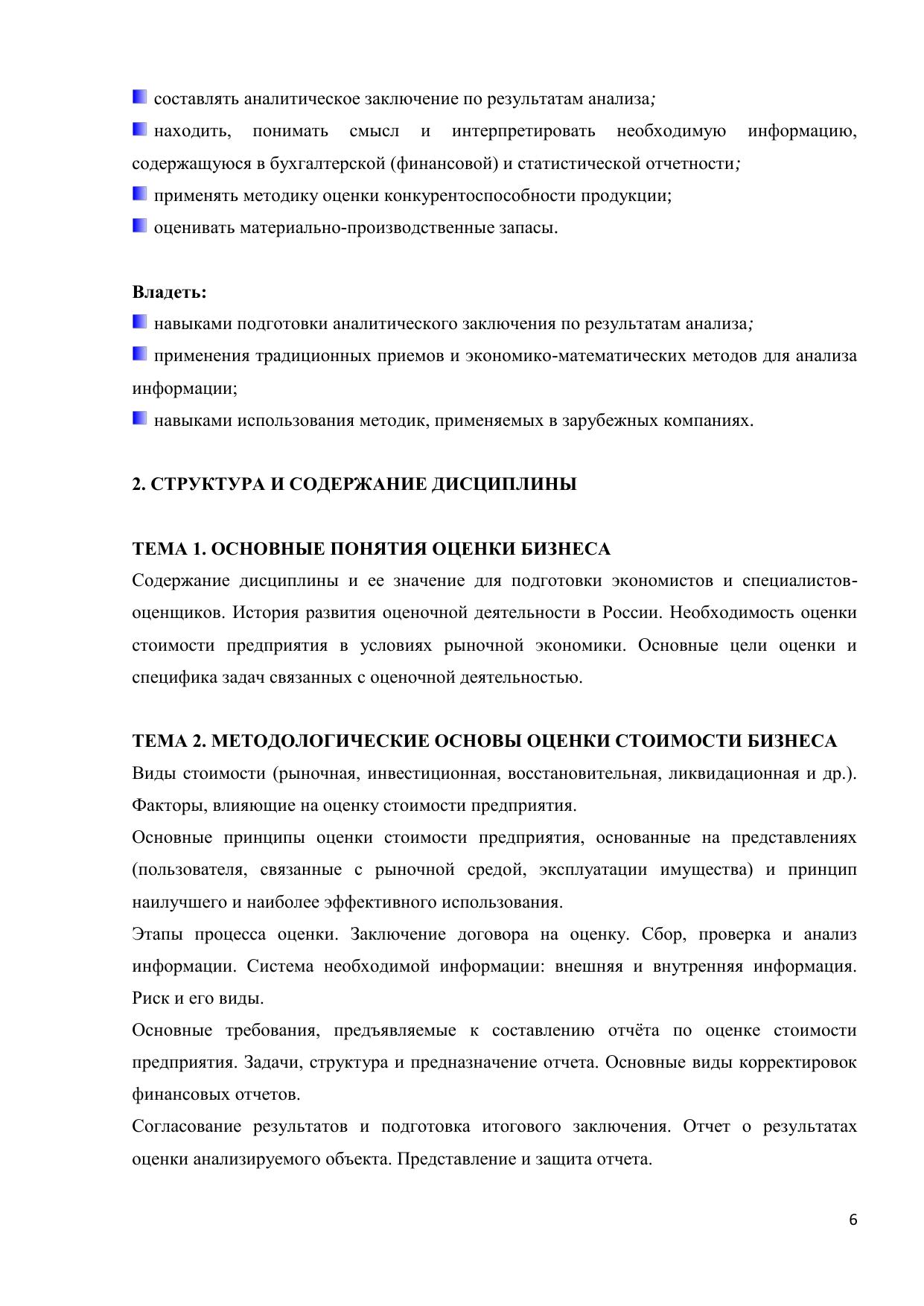 составлять аналитическое заключение по результатам анализа;
находить, понимать смысл и интерпретировать необходимую информацию, содержащуюся в бухгалтерской (финансовой) и статистической отчетности;
применять методику оценки конкурентоспособности продукции;
оценивать материально-производственные запасы.

Владеть:
навыками подготовки аналитического заключения по результатам анализа;
применения традиционных приемов и экономико-математических методов для анализа информации;
навыками использования методик, применяемых в зарубежных компаниях.

2. СТРУКТУРА И СОДЕРЖАНИЕ ДИСЦИПЛИНЫ

ТЕМА 1. ОСНОВНЫЕ ПОНЯТИЯ ОЦЕНКИ БИЗНЕСА
Содержание дисциплины и ее значение для подготовки экономистов и специалистов-оценщиков. История развития оценочной деятельности в России. Необходимость оценки стоимости предприятия в условиях рыночной экономики. Основные цели оценки и специфика задач связанных с оценочной деятельностью.

ТЕМА 2. МЕТОДОЛОГИЧЕСКИЕ ОСНОВЫ ОЦЕНКИ СТОИМОСТИ БИЗНЕСА
Виды стоимости (рыночная, инвестиционная, восстановительная, ликвидационная и др.). Факторы, влияющие на оценку стоимости предприятия.
Основные принципы оценки стоимости предприятия, основанные на представлениях (пользователя, связанные с рыночной средой, эксплуатации имущества) и принцип наилучшего и наиболее эффективного использования.
Этапы процесса оценки. Заключение договора на оценку. Сбор, проверка и анализ информации. Система необходимой информации: внешняя и внутренняя информация. Риск и его виды.
Основные требования, предъявляемые к составлению отчёта по оценке стоимости предприятия. Задачи, структура и предназначение отчета. Основные виды корректировок финансовых отчетов.
Согласование результатов и подготовка итогового заключения. Отчет о результатах оценки анализируемого объекта. Представление и защита отчета.

6